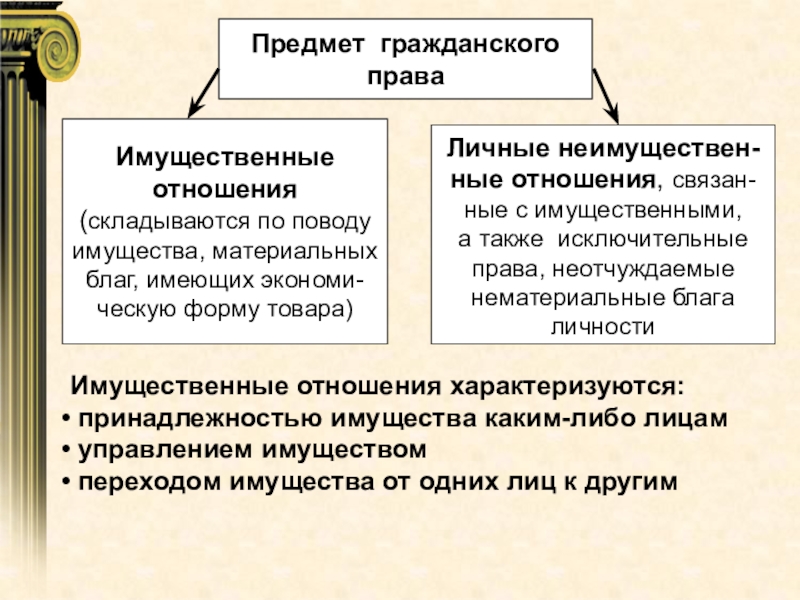 Предмет гражданского права

Имущественные отношения (складываются по поводу имущества, материальных благ, имеющих экономическую форму товара)

Личные неимущественные отношения, связанные с имущественными, а также исключительные права, неотчуждаемые нематериальные блага личности

Имущественные отношения характеризуются:
• принадлежностью имущества каким-либо лицам
• управлением имуществом
• переходом имущества от одних лиц к другим